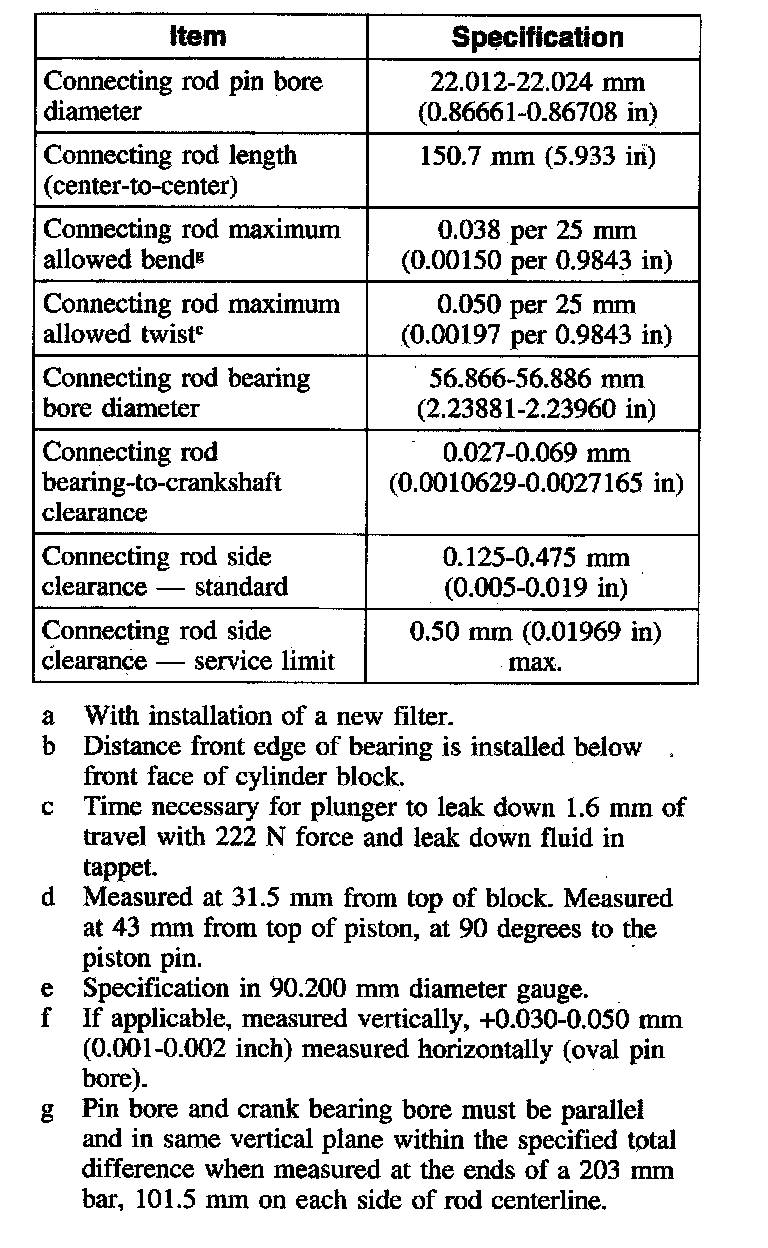 | Item | Specification |
|---|---|
| Connecting rod pin bore diameter | 22.012-22.024 mm (0.86661-0.86708 in) |
| Connecting rod length (center-to-center) | 150.7 mm (5.933 in) |
| Connecting rod maximum allowed bend$^g$ | 0.038 per 25 mm (0.00150 per 0.9843 in) |
| Connecting rod maximum allowed twist$^c$ | 0.050 per 25 mm (0.00197 per 0.9843 in) |
| Connecting rod bearing bore diameter | 56.866-56.886 mm (2.23881-2.23960 in) |
| Connecting rod bearing-to-crankshaft clearance | 0.027-0.069 mm (0.0010629-0.0027165 in) |
| Connecting rod side clearance — standard | 0.125-0.475 mm (0.005-0.019 in) |
| Connecting rod side clearance — service limit | 0.50 mm (0.01969 in) max. |

a With installation of a new filter.
b Distance front edge of bearing is installed below front face of cylinder block.
c Time necessary for plunger to leak down 1.6 mm of travel with 222 N force and leak down fluid in tappet.
d Measured at 31.5 mm from top of block. Measured at 43 mm from top of piston, at 90 degrees to the piston pin.
e Specification in 90.200 mm diameter gauge.
f If applicable, measured vertically, +0.030-0.050 mm (0.001-0.002 inch) measured horizontally (oval pin bore).
g Pin bore and crank bearing bore must be parallel and in same vertical plane within the specified total difference when measured at the ends of a 203 mm bar, 101.5 mm on each side of rod centerline.